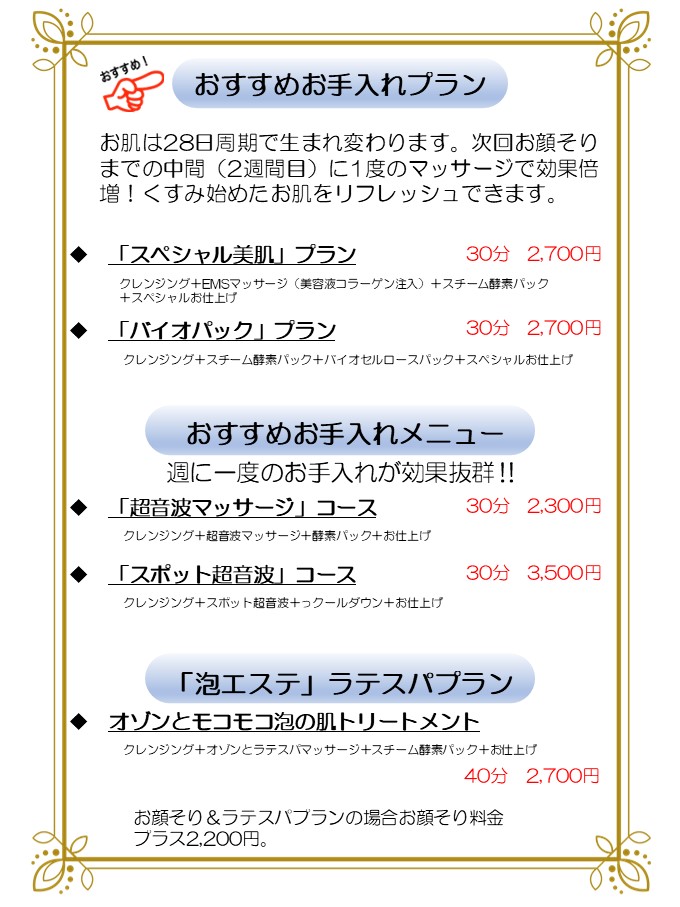 おすすめ！

おすすめお手入れプラン

お肌は28日周期で生まれ変わります。次回お顔そりまでの中間（2週間目）に1度のマッサージで効果倍増！くすみ始めたお肌をリフレッシュできます。

◆ 「スペシャル美肌」プラン 30分 2,700円

クレンジング＋EMSマッサージ（美容液コラーゲン注入）＋スチーム酵素パック＋スペシャルお仕上げ

◆ 「バイオパック」プラン 30分 2,700円

クレンジング＋スチーム酵素パック＋バイオセルロースパック＋スペシャルお仕上げ

おすすめお手入れメニュー

週に一度のお手入れが効果抜群!!

◆ 「超音波マッサージ」コース 30分 2,300円

クレンジング＋超音波マッサージ＋酵素パック＋お仕上げ

◆ 「スポット超音波」コース 30分 3,500円

クレンジング＋スポット超音波＋っクールダウン＋お仕上げ

「泡エステ」ラテスパプラン

◆ オゾンとモコモコ泡の肌トリートメント

クレンジング＋オゾンとラテスパマッサージ＋スチーム酵素パック＋お仕上げ

40分 2,700円

お顔そり＆ラテスパプランの場合お顔そり料金プラス2,200円。